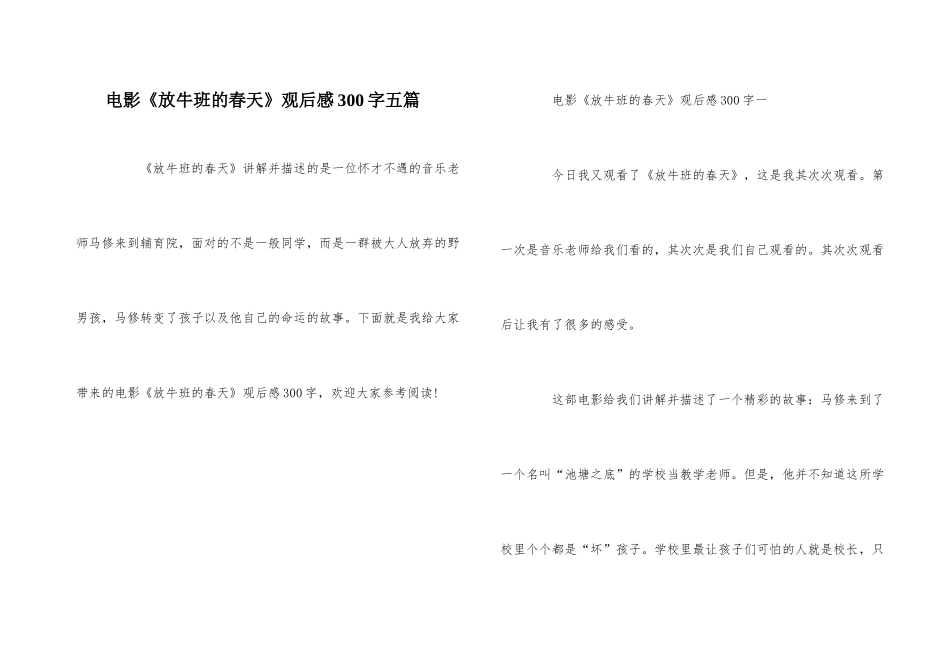 电影《放牛班的春天》观后感300字五篇

《放牛班的春天》讲解并描述的是一位怀才不遇的音乐老师马修来到辅育院，面对的不是一般同学，而是一群被大人放弃的野男孩，马修转变了孩子以及他自己的命运的故事。下面就是我给大家带来的电影《放牛班的春天》观后感300字，欢迎大家参考阅读!

电影《放牛班的春天》观后感300字一

今日我又观看了《放牛班的春天》，这是我其次次观看。第一次是音乐老师给我们看的，其次次是我们自己观看的。其次次观看后让我有了很多的感受。

这部电影给我们讲解并描述了一个精彩的故事：马修来到了一个名叫“池塘之底”的学校当教学老师。但是，他并不知道这所学校里个个都是“坏”孩子。学校里最让孩子们可怕的人就是校长，只